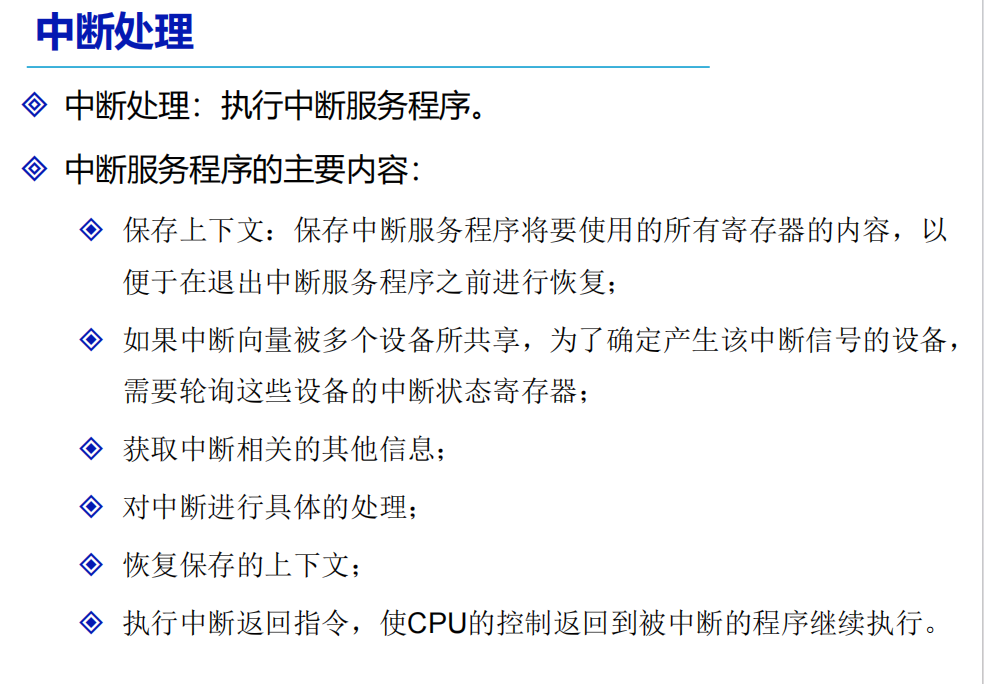 中断处理

◈ 中断处理：执行中断服务程序。

◈ 中断服务程序的主要内容：

◈ 保存上下文：保存中断服务程序将要使用的所有寄存器的内容，以便于在退出中断服务程序之前进行恢复；

◈ 如果中断向量被多个设备所共享，为了确定产生该中断信号的设备，需要轮询这些设备的中断状态寄存器；

◈ 获取中断相关的其他信息；

◈ 对中断进行具体的处理；

◈ 恢复保存的上下文；

◈ 执行中断返回指令，使CPU的控制返回到被中断的程序继续执行。